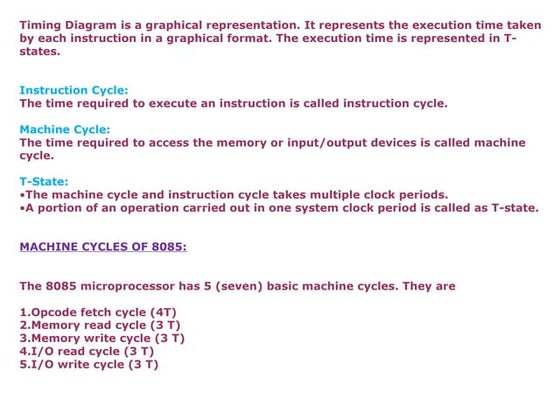 Timing Diagram is a graphical representation. It represents the execution time taken by each instruction in a graphical format. The execution time is represented in T-states.

Instruction Cycle:
The time required to execute an instruction is called instruction cycle.

Machine Cycle:
The time required to access the memory or input/output devices is called machine cycle.

T-State:
•The machine cycle and instruction cycle takes multiple clock periods.
•A portion of an operation carried out in one system clock period is called as T-state.

MACHINE CYCLES OF 8085:

The 8085 microprocessor has 5 (seven) basic machine cycles. They are

1.Opcode fetch cycle (4T)
2.Memory read cycle (3 T)
3.Memory write cycle (3 T)
4.I/O read cycle (3 T)
5.I/O write cycle (3 T)